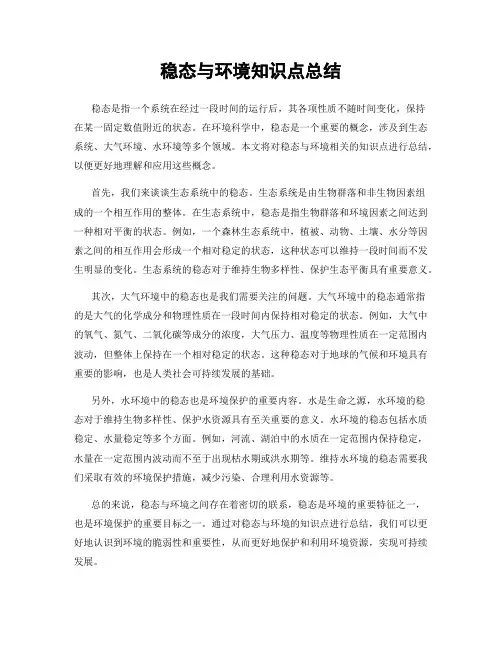 稳态与环境知识点总结

稳态是指一个系统在经过一段时间的运行后，其各项性质不随时间变化，保持在某一固定数值附近的状态。在环境科学中，稳态是一个重要的概念，涉及到生态系统、大气环境、水环境等多个领域。本文将对稳态与环境相关的知识点进行总结，以便更好地理解和应用这些概念。

首先，我们来谈谈生态系统中的稳态。生态系统是由生物群落和非生物因素组成的一个相互作用的整体。在生态系统中，稳态是指生物群落和环境因素之间达到一种相对平衡的状态。例如，一个森林生态系统中，植被、动物、土壤、水分等因素之间的相互作用会形成一个相对稳定的状态，这种状态可以维持一段时间而不发生明显的变化。生态系统的稳态对于维持生物多样性、保护生态平衡具有重要意义。

其次，大气环境中的稳态也是我们需要关注的问题。大气环境中的稳态通常指的是大气的化学成分和物理性质在一段时间内保持相对稳定的状态。例如，大气中的氧气、氮气、二氧化碳等成分的浓度，大气压力、温度等物理性质在一定范围内波动，但整体上保持在一个相对稳定的状态。这种稳态对于地球的气候和环境具有重要的影响，也是人类社会可持续发展的基础。

另外，水环境中的稳态也是环境保护的重要内容。水是生命之源，水环境的稳态对于维持生物多样性、保护水资源具有至关重要的意义。水环境的稳态包括水质稳定、水量稳定等多个方面。例如，河流、湖泊中的水质在一定范围内保持稳定，水量在一定范围内波动而不至于出现枯水期或洪水期等。维持水环境的稳态需要我们采取有效的环境保护措施，减少污染、合理利用水资源等。

总的来说，稳态与环境之间存在着密切的联系，稳态是环境的重要特征之一，也是环境保护的重要目标之一。通过对稳态与环境的知识点进行总结，我们可以更好地认识到环境的脆弱性和重要性，从而更好地保护和利用环境资源，实现可持续发展。